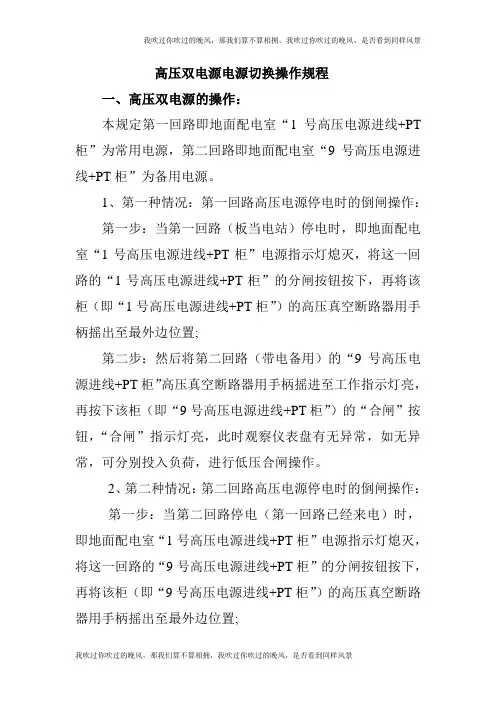 我吹过你吹过的晚风，那我们算不算相拥，我吹过你吹过的晚风，是否看到同样风景

高压双电源电源切换操作规程

一、高压双电源的操作：

本规定第一回路即地面配电室“1 号高压电源进线+PT 柜”为常用电源，第二回路即地面配电室“9 号高压电源进线+PT 柜”为备用电源。

1、第一种情况：第一回路高压电源停电时的倒闸操作：

第一步：当第一回路（板当电站）停电时，即地面配电室“1 号高压电源进线+PT 柜”电源指示灯熄灭，将这一回路的“1 号高压电源进线+PT 柜”的分闸按钮按下，再将该柜（即“1 号高压电源进线+PT 柜”）的高压真空断路器用手柄摇出至最外边位置;

第二步：然后将第二回路（带电备用）的“9 号高压电源进线+PT 柜”高压真空断路器用手柄摇进至工作指示灯亮，再按下该柜（即“9 号高压电源进线+PT 柜”）的“合闸”按钮，“合闸”指示灯亮，此时观察仪表盘有无异常，如无异常，可分别投入负荷，进行低压合闸操作。

2、第二种情况：第二回路高压电源停电时的倒闸操作：

第一步：当第二回路停电（第一回路已经来电）时，即地面配电室“1 号高压电源进线+PT 柜”电源指示灯熄灭，将这一回路的“9 号高压电源进线+PT 柜”的分闸按钮按下，再将该柜（即“9 号高压电源进线+PT 柜”）的高压真空断路器用手柄摇出至最外边位置;

我吹过你吹过的晚风，那我们算不算相拥，我吹过你吹过的晚风，是否看到同样风景